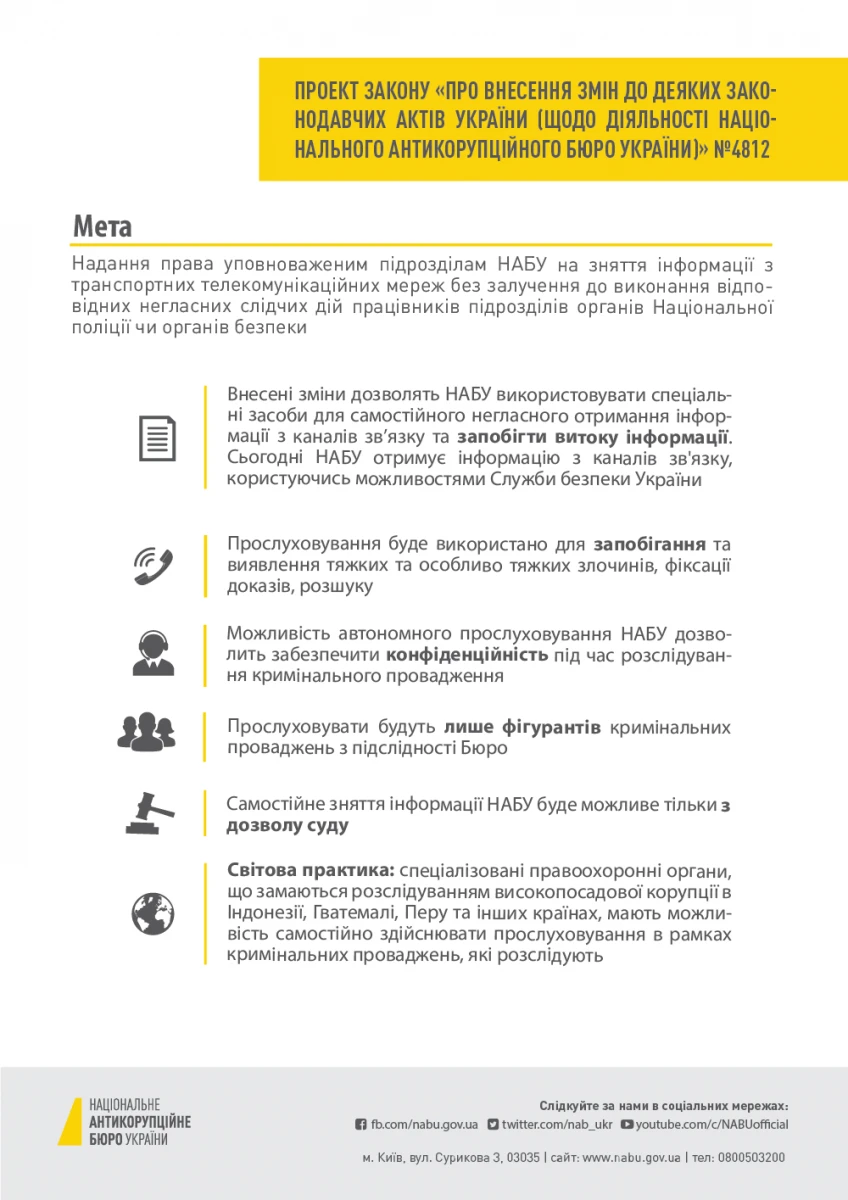 ПРОЕКТ ЗАКОНУ «ПРО ВНЕСЕННЯ ЗМІН ДО ДЕЯКИХ ЗАКОНОДАВЧИХ АКТІВ УКРАЇНИ (ЩОДО ДІЯЛЬНОСТІ НАЦІОНАЛЬНОГО АНТИКОРУПЦІЙНОГО БЮРО УКРАЇНИ)» №4812

Мета

Надання права уповноваженим підрозділам НАБУ на зняття інформації з транспортних телекомунікаційних мереж без залучення до виконання відповідних негласних слідчих дій працівників підрозділів органів Національної поліції чи органів безпеки

Внесені зміни дозволять НАБУ використовувати спеціальні засоби для самостійного негласного отримання інформації з каналів зв'язку та запобігти витоку інформації. Сьогодні НАБУ отримує інформацію з каналів зв'язку, користуючись можливостями Служби безпеки України

Прослуховування буде використано для запобігання та виявлення тяжких та особливо тяжких злочинів, фіксації доказів, розшуку

Можливість автономного прослуховування НАБУ дозволить забезпечити конфіденційність під час розслідування кримінального провадження

Прослуховувати будуть лише фігурантів кримінальних проваджень з підслідності Бюро

Самостійне зняття інформації НАБУ буде можливе тільки з дозволу суду

Світова практика: спеціалізовані правоохоронні органи, що замаються розслідуванням високопосадової корупції в Індонезії, Гватемалі, Перу та інших країнах, мають можливість самостійно здійснювати прослуховування в рамках кримінальних проваджень, які розслідують

НАЦІОНАЛЬНЕ АНТИКОРУПЦІЙНЕ БЮРО УКРАЇНИ

Слідкуйте за нами в соціальних мережах:
fb.com/nabu.gov.ua twitter.com/nab_ukr youtube.com/c/NABUofficial

м. Київ, вул. Сурикова 3, 03035 | сайт: www.nabu.gov.ua | тел: 0800503200